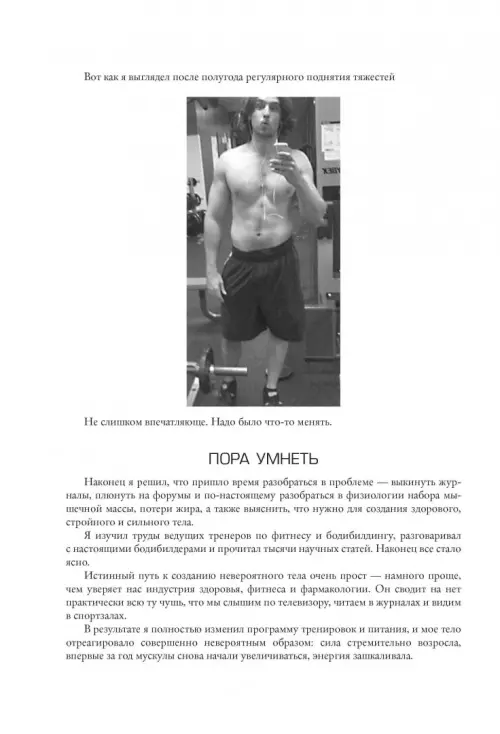 Вот как я выглядел после полугода регулярного поднятия тяжестей

Не слишком впечатляюще. Надо было что-то менять.

ПОРА УМНЕТЬ

Наконец я решил, что пришло время разобраться в проблеме — выкинуть журналы, плюнуть на форумы и по-настоящему разобраться в физиологии набора мышечной массы, потери жира, а также выяснить, что нужно для создания здорового, стройного и сильного тела.

Я изучил труды ведущих тренеров по фитнесу и бодибилдингу, разговаривал с настоящими бодибилдерами и прочитал тысячи научных статей. Наконец все стало ясно.

Истинный путь к созданию невероятного тела очень прост — намного проще, чем уверяет нас индустрия здоровья, фитнеса и фармакологии. Он сводит на нет практически всю ту чушь, что мы слышим по телевизору, читаем в журналах и видим в спортзалах.

В результате я полностью изменил программу тренировок и питания, и мое тело отреагировало совершенно невероятным образом: сила стремительно возросла, впервые за год мускулы снова начали увеличиваться, энергия зашкаливала.